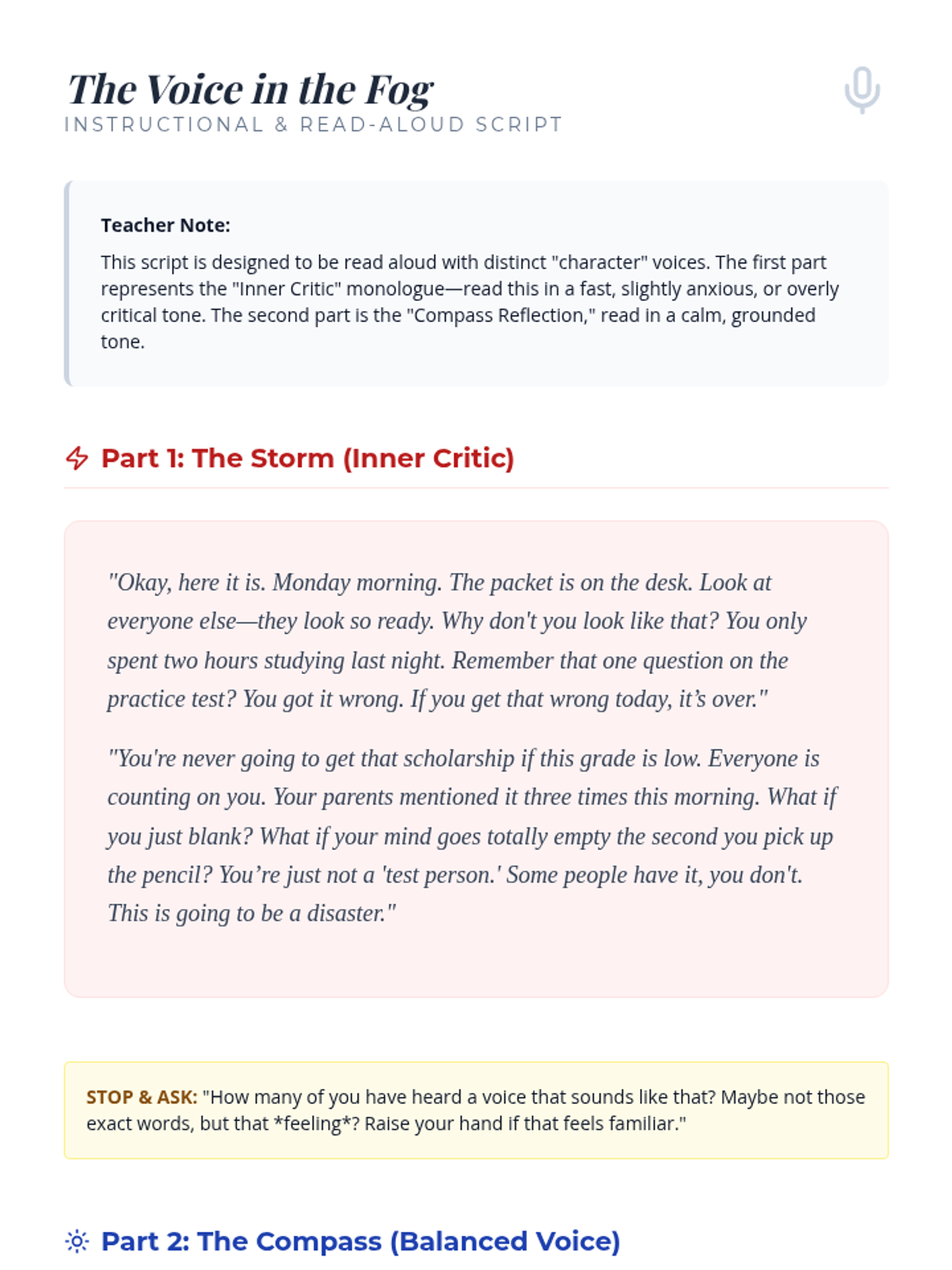 The Voice in the Fog
INSTRUCTIONAL & READ-ALOUD SCRIPT

Teacher Note:

This script is designed to be read aloud with distinct "character" voices. The first part represents the "Inner Critic" monologue—read this in a fast, slightly anxious, or overly critical tone. The second part is the "Compass Reflection," read in a calm, grounded tone.

Part 1: The Storm (Inner Critic)

"Okay, here it is. Monday morning. The packet is on the desk. Look at everyone else—they look so ready. Why don't you look like that? You only spent two hours studying last night. Remember that one question on the practice test? You got it wrong. If you get that wrong today, it's over."

"You're never going to get that scholarship if this grade is low. Everyone is counting on you. Your parents mentioned it three times this morning. What if you just blank? What if your mind goes totally empty the second you pick up the pencil? You're just not a 'test person.' Some people have it, you don't. This is going to be a disaster."

STOP & ASK: "How many of you have heard a voice that sounds like that? Maybe not those exact words, but that *feeling*? Raise your hand if that feels familiar."

Part 2: The Compass (Balanced Voice)